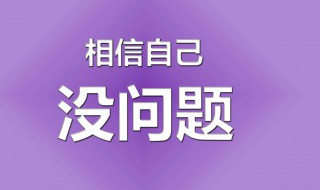 相信自己

没问题